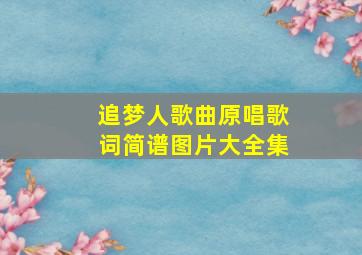 追梦人歌曲原唱歌词简谱图片大全集